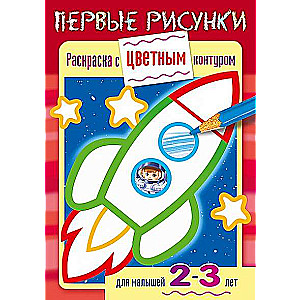 ПЕРВЫЕ РИСУНКИ

Раскраска с ЦВЕТНЫМ контуром

для малышей 2-3 лет